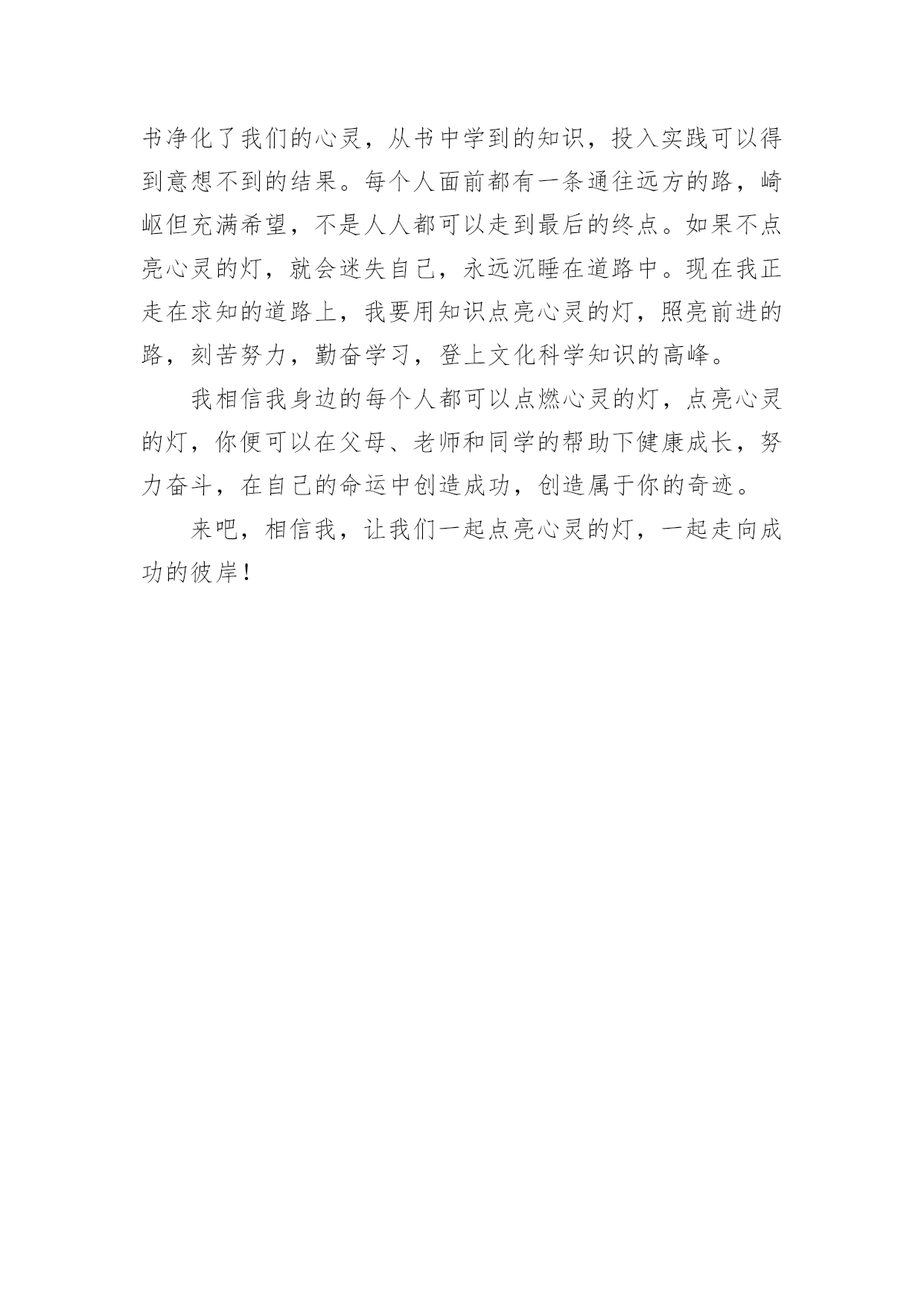 书净化了我们的心灵，从书中学到的知识，投入实践可以得到意想不到的结果。每个人面前都有一条通往远方的路，崎岖但充满希望，不是人人都可以走到最后的终点。如果不点亮心灵的灯，就会迷失自己，永远沉睡在道路中。现在我正走在求知的道路上，我要用知识点亮心灵的灯，照亮前进的路，刻苦努力，勤奋学习，登上文化科学知识的高峰。

我相信我身边的每个人都可以点燃心灵的灯，点亮心灵的灯，你便可以在父母、老师和同学的帮助下健康成长，努力奋斗，在自己的命运中创造成功，创造属于你的奇迹。

来吧，相信我，让我们一起点亮心灵的灯，一起走向成功的彼岸！